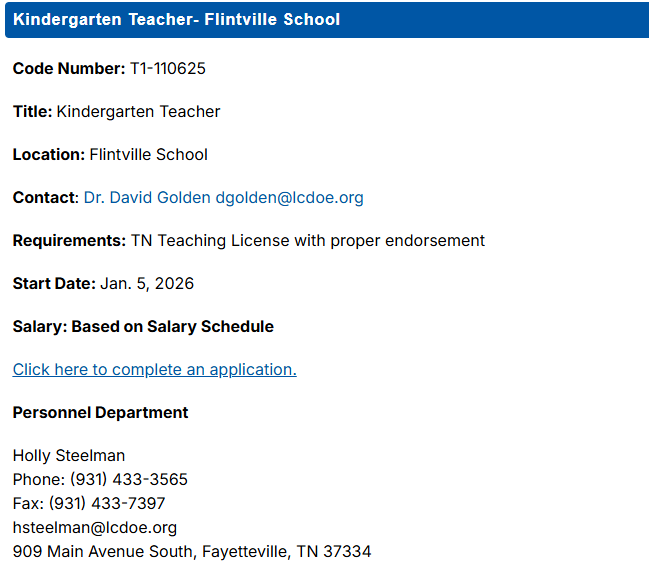 Kindergarten Teacher- Flintville School

Code Number: T1-110625

Title: Kindergarten Teacher

Location: Flintville School

Contact: Dr. David Golden dgolden@lcdoe.org

Requirements: TN Teaching License with proper endorsement

Start Date: Jan. 5, 2026

Salary: Based on Salary Schedule

Click here to complete an application.

Personnel Department

Holly Steelman
Phone: (931) 433-3565
Fax: (931) 433-7397
hsteelman@lcdoe.org
909 Main Avenue South, Fayetteville, TN 37334